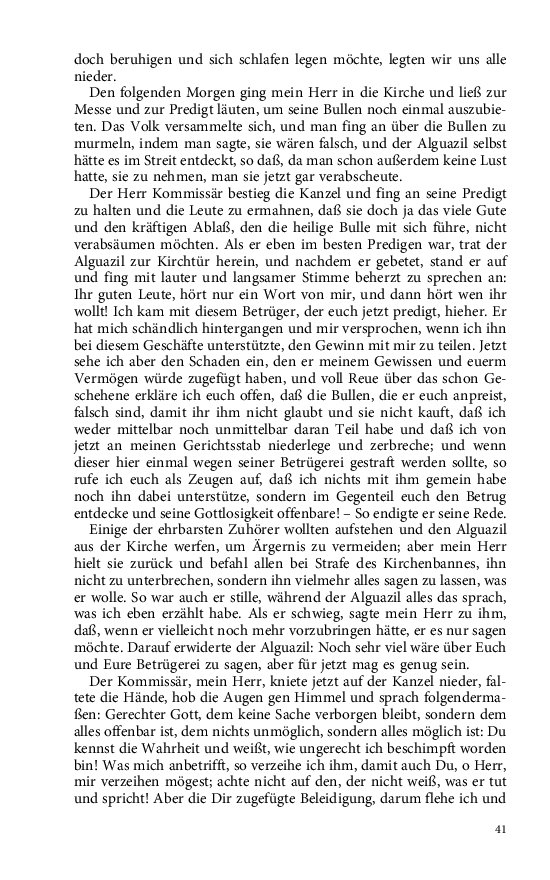 doch beruhigen und sich schlafen legen möchte, legten wir uns alle nieder.

Den folgenden Morgen ging mein Herr in die Kirche und ließ zur Messe und zur Predigt läuten, um seine Bullen noch einmal auszubieten. Das Volk versammelte sich, und man fing an über die Bullen zu murmeln, indem man sagte, sie wären falsch, und der Alguazil selbst hätte es im Streit entdeckt, so daß, da man schon außerdem keine Lust hatte, sie zu nehmen, man sie jetzt gar verabscheute.

Der Herr Kommissär bestieg die Kanzel und fing an seine Predigt zu halten und die Leute zu ermahnen, daß sie doch ja das viele Gute und den kräftigen Ablaß, den die heilige Bulle mit sich führe, nicht verabsäumen möchten. Als er eben im besten Predigen war, trat der Alguazil zur Kirchtür herein, und nachdem er gebetet, stand er auf und fing mit lauter und langsamer Stimme beherzt zu sprechen an: Ihr guten Leute, hört nur ein Wort von mir, und dann hört wen ihr wollt! Ich kam mit diesem Betrüger, der euch jetzt predigt, hieher. Er hat mich schändlich hintergangen und mir versprochen, wenn ich ihn bei diesem Geschäfte unterstützte, den Gewinn mit mir zu teilen. Jetzt sehe ich aber den Schaden ein, den er meinem Gewissen und euerm Vermögen würde zugefügt haben, und voll Reue über das schon Geschehene erkläre ich euch offen, daß die Bullen, die er euch anpreist, falsch sind, damit ihr ihm nicht glaubt und sie nicht kauft, daß ich weder mittelbar noch unmittelbar daran Teil habe und daß ich von jetzt an meinen Gerichtsstab niederlege und zerbreche; und wenn dieser hier einmal wegen seiner Betrügerei gestraft werden sollte, so rufe ich euch als Zeugen auf, daß ich nichts mit ihm gemein habe noch ihn dabei unterstütze, sondern im Gegenteil euch den Betrug entdecke und seine Gottlosigkeit offenbare! – So endigte er seine Rede.

Einige der ehrbarsten Zuhörer wollten aufstehen und den Alguazil aus der Kirche werfen, um Ärgernis zu vermeiden; aber mein Herr hielt sie zurück und befahl allen bei Strafe des Kirchenbannes, ihn nicht zu unterbrechen, sondern ihn vielmehr alles sagen zu lassen, was er wolle. So war auch er stille, während der Alguazil alles das sprach, was ich eben erzählt habe. Als er schwieg, sagte mein Herr zu ihm, daß, wenn er vielleicht noch mehr vorzubringen hätte, er es nur sagen möchte. Darauf erwiderte der Alguazil: Noch sehr viel wäre über Euch und Eure Betrügerei zu sagen, aber für jetzt mag es genug sein.

Der Kommissär, mein Herr, kniete jetzt auf der Kanzel nieder, faltete die Hände, hob die Augen gen Himmel und sprach folgendermaßen: Gerechter Gott, dem keine Sache verborgen bleibt, sondern dem alles offenbar ist, dem nichts unmöglich, sondern alles möglich ist: Du kennst die Wahrheit und weißt, wie ungerecht ich beschimpft worden bin! Was mich anbetrifft, so verzeihe ich ihm, damit auch Du, o Herr, mir verzeihen mögest; achte nicht auf den, der nicht weiß, was er tut und spricht! Aber die Dir zugefügte Beleidigung, darum flehe ich und

41